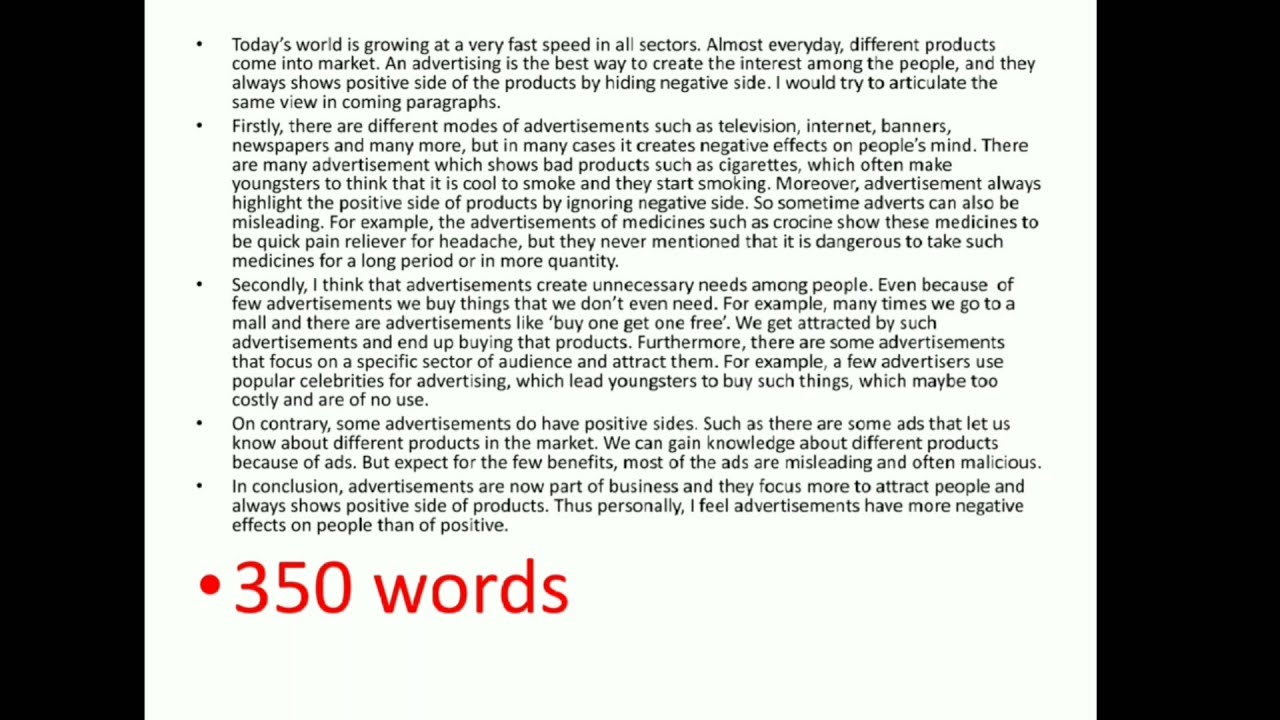 • Today's world is growing at a very fast speed in all sectors. Almost everyday, different products come into market. An advertising is the best way to create the interest among the people, and they always shows positive side of the products by hiding negative side. I would try to articulate the same view in coming paragraphs.

• Firstly, there are different modes of advertisements such as television, internet, banners, newspapers and many more, but in many cases it creates negative effects on people's mind. There are many advertisement which shows bad products such as cigarettes, which often make youngsters to think that it is cool to smoke and they start smoking. Moreover, advertisement always highlight the positive side of products by ignoring negative side. So sometime adverts can also be misleading. For example, the advertisements of medicines such as crocine show these medicines to be quick pain reliever for headache, but they never mentioned that it is dangerous to take such medicines for a long period or in more quantity.

• Secondly, I think that advertisements create unnecessary needs among people. Even because of few advertisements we buy things that we don't even need. For example, many times we go to a mall and there are advertisements like 'buy one get one free'. We get attracted by such advertisements and end up buying that products. Furthermore, there are some advertisements that focus on a specific sector of audience and attract them. For example, a few advertisers use popular celebrities for advertising, which lead youngsters to buy such things, which maybe too costly and are of no use.

• On contrary, some advertisements do have positive sides. Such as there are some ads that let us know about different products in the market. We can gain knowledge about different products because of ads. But expect for the few benefits, most of the ads are misleading and often malicious.

• In conclusion, advertisements are now part of business and they focus more to attract people and always shows positive side of products. Thus personally, I feel advertisements have more negative effects on people than of positive.

• 350 words